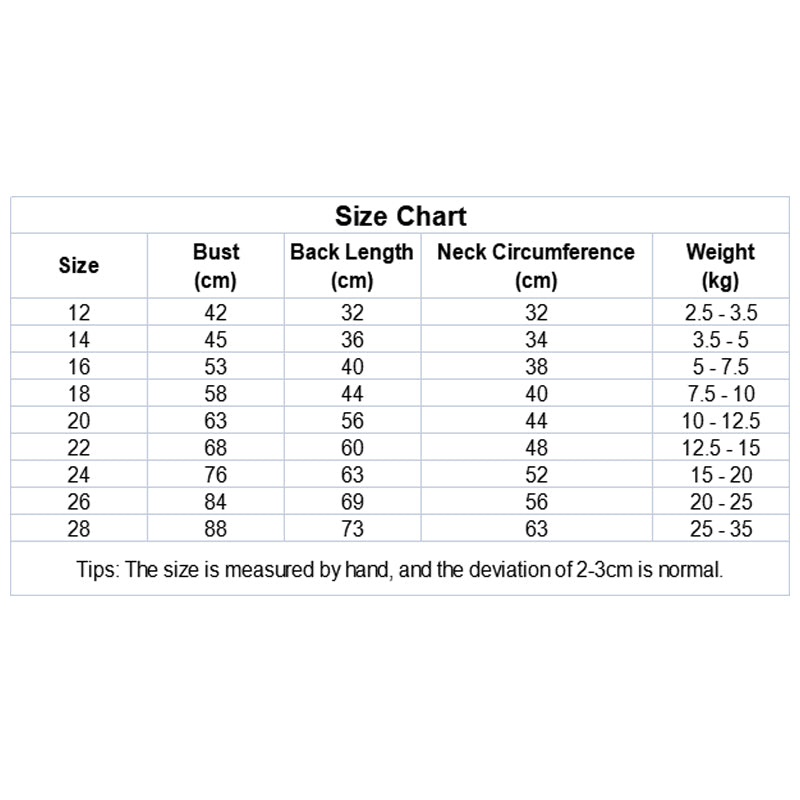 Size Chart

| Size | Bust (cm) | Back Length (cm) | Neck Circumference (cm) | Weight (kg) |
|---|---|---|---|---|
| 12 | 42 | 32 | 32 | 2.5 - 3.5 |
| 14 | 45 | 36 | 34 | 3.5 - 5 |
| 16 | 53 | 40 | 38 | 5 - 7.5 |
| 18 | 58 | 44 | 40 | 7.5 - 10 |
| 20 | 63 | 56 | 44 | 10 - 12.5 |
| 22 | 68 | 60 | 48 | 12.5 - 15 |
| 24 | 76 | 63 | 52 | 15 - 20 |
| 26 | 84 | 69 | 56 | 20 - 25 |
| 28 | 88 | 73 | 63 | 25 - 35 |

Tips: The size is measured by hand, and the deviation of 2-3cm is normal.